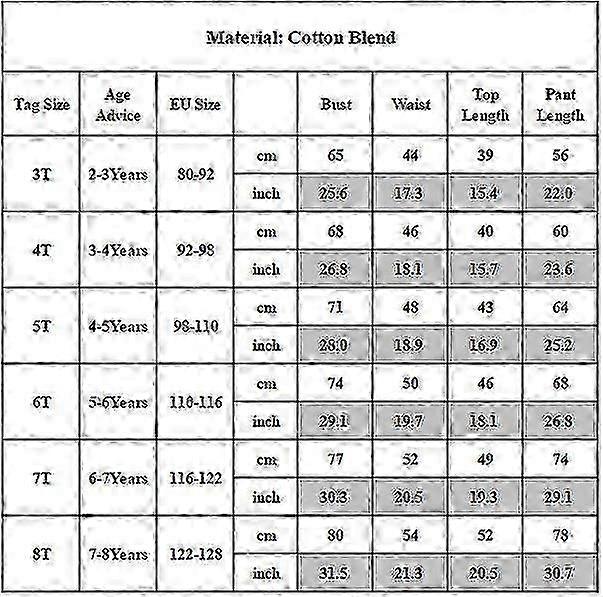 Material: Cotton Blend

| Tag Size | Age Advice | EU Size | | Bust | Waist | Top Length | Pant Length |
|---|---|---|---|---|---|---|---|
| 3T | 2-3Years | 80-92 | cm | 65 | 44 | 39 | 56 |
| | | | inch | 25.6 | 17.3 | 15.4 | 22.0 |
| 4T | 3-4Years | 92-98 | cm | 68 | 46 | 40 | 60 |
| | | | inch | 26.8 | 18.1 | 15.7 | 23.6 |
| 5T | 4-5Years | 98-110 | cm | 71 | 48 | 43 | 64 |
| | | | inch | 28.0 | 18.9 | 16.9 | 25.2 |
| 6T | 5-6Years | 110-116 | cm | 74 | 50 | 46 | 68 |
| | | | inch | 29.1 | 19.7 | 18.1 | 26.8 |
| 7T | 6-7Years | 116-122 | cm | 77 | 52 | 49 | 74 |
| | | | inch | 30.3 | 20.5 | 19.3 | 29.1 |
| 8T | 7-8Years | 122-128 | cm | 80 | 54 | 52 | 78 |
| | | | inch | 31.5 | 21.3 | 20.5 | 30.7 |